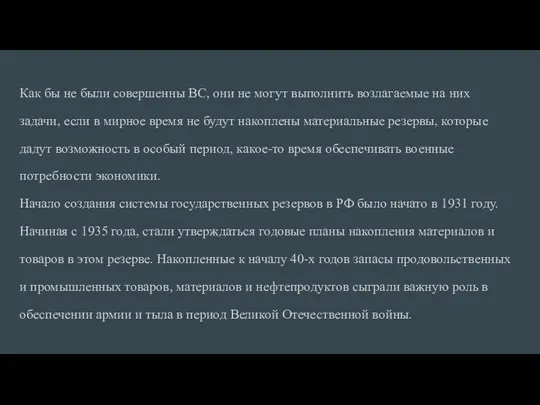 Как бы не были совершенны ВС, они не могут выполнить возлагаемые на них задачи, если в мирное время не будут накоплены материальные резервы, которые дадут возможность в особый период, какое-то время обеспечивать военные потребности экономики.

Начало создания системы государственных резервов в РФ было начато в 1931 году. Начиная с 1935 года, стали утверждаться годовые планы накопления материалов и товаров в этом резерве. Накопленные к началу 40-х годов запасы продовольственных и промышленных товаров, материалов и нефтепродуктов сыграли важную роль в обеспечении армии и тыла в период Великой Отечественной войны.